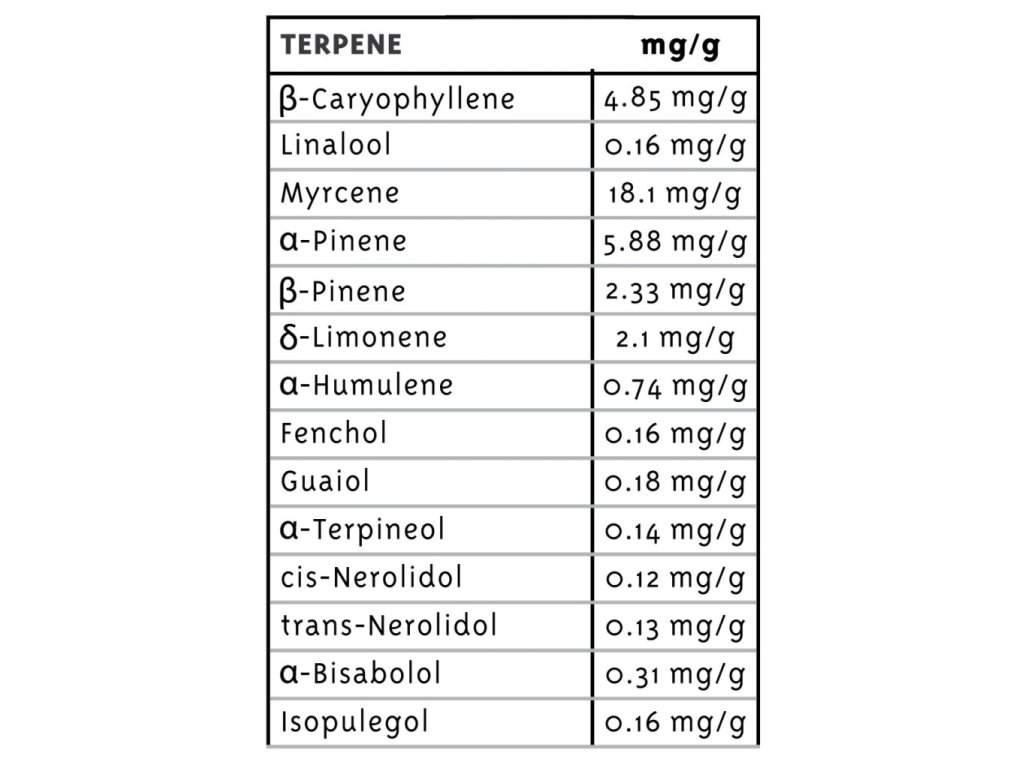 | TERPENE | mg/g |
|---|---|
| β-Caryophyllene | 4.85 mg/g |
| Linalool | 0.16 mg/g |
| Myrcene | 18.1 mg/g |
| α-Pinene | 5.88 mg/g |
| β-Pinene | 2.33 mg/g |
| δ-Limonene | 2.1 mg/g |
| α-Humulene | 0.74 mg/g |
| Fenchol | 0.16 mg/g |
| Guaiol | 0.18 mg/g |
| α-Terpineol | 0.14 mg/g |
| cis-Nerolidol | 0.12 mg/g |
| trans-Nerolidol | 0.13 mg/g |
| α-Bisabolol | 0.31 mg/g |
| Isopulegol | 0.16 mg/g |